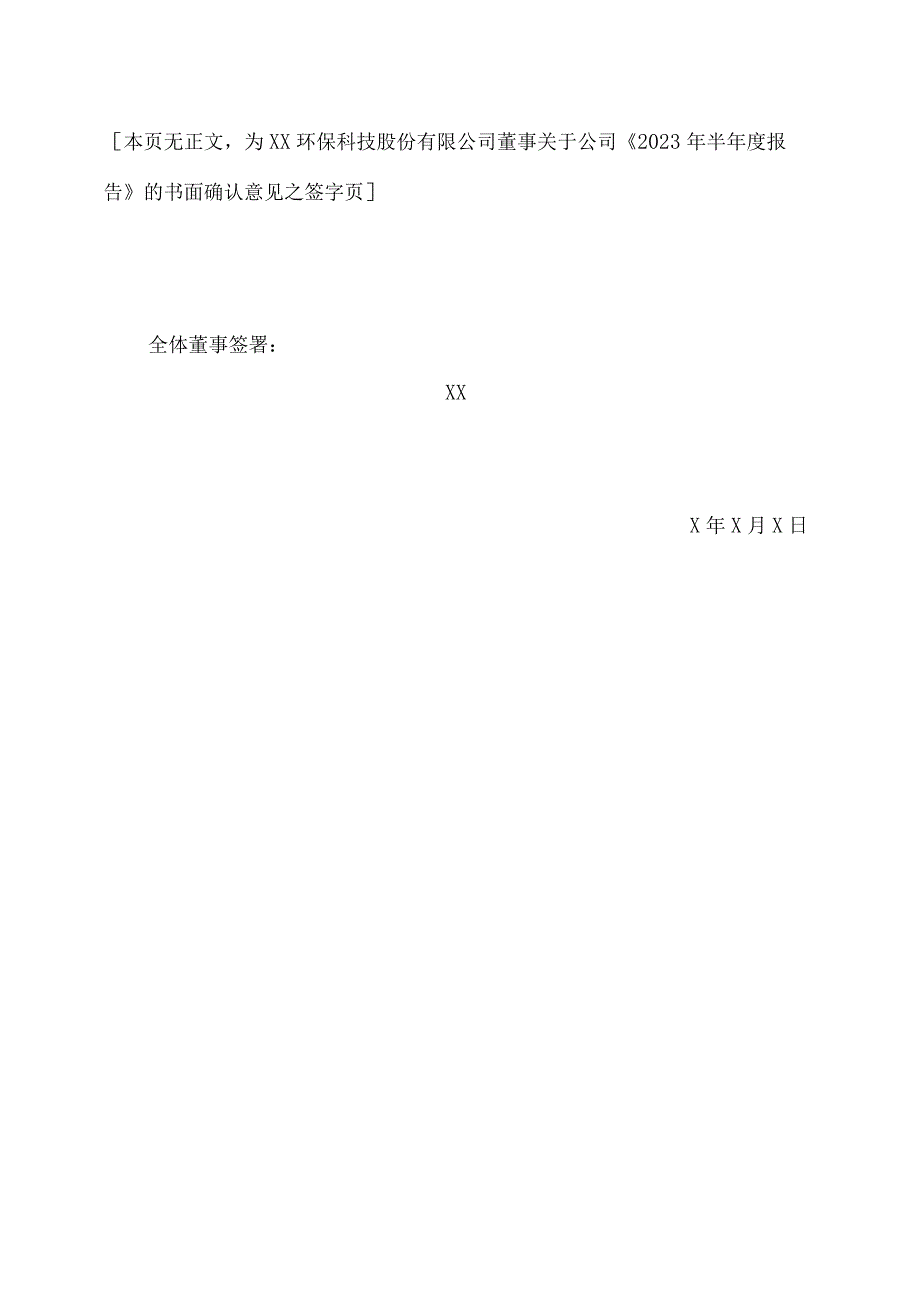 [本页无正文，为XX环保科技股份有限公司董事关于公司《2023年半年度报告》的书面确认意见之签字页]

全体董事签署：

XX

X年X月X日